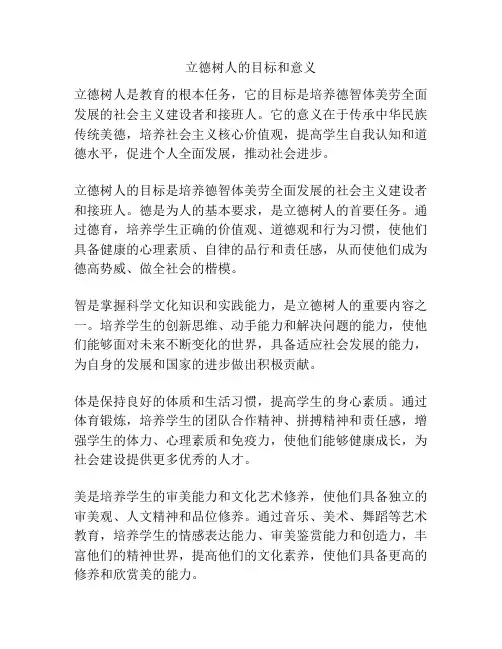 立德树人的目标和意义

立德树人是教育的根本任务，它的目标是培养德智体美劳全面发展的社会主义建设者和接班人。它的意义在于传承中华民族传统美德，培养社会主义核心价值观，提高学生自我认知和道德水平，促进个人全面发展，推动社会进步。

立德树人的目标是培养德智体美劳全面发展的社会主义建设者和接班人。德是为人的基本要求，是立德树人的首要任务。通过德育，培养学生正确的价值观、道德观和行为习惯，使他们具备健康的心理素质、自律的品行和责任感，从而使他们成为德高势威、做全社会的楷模。

智是掌握科学文化知识和实践能力，是立德树人的重要内容之一。培养学生的创新思维、动手能力和解决问题的能力，使他们能够面对未来不断变化的世界，具备适应社会发展的能力，为自身的发展和国家的进步做出积极贡献。

体是保持良好的体质和生活习惯，提高学生的身心素质。通过体育锻炼，培养学生的团队合作精神、拼搏精神和责任感，增强学生的体力、心理素质和免疫力，使他们能够健康成长，为社会建设提供更多优秀的人才。

美是培养学生的审美能力和文化艺术修养，使他们具备独立的审美观、人文精神和品位修养。通过音乐、美术、舞蹈等艺术教育，培养学生的情感表达能力、审美鉴赏能力和创造力，丰富他们的精神世界，提高他们的文化素养，使他们具备更高的修养和欣赏美的能力。